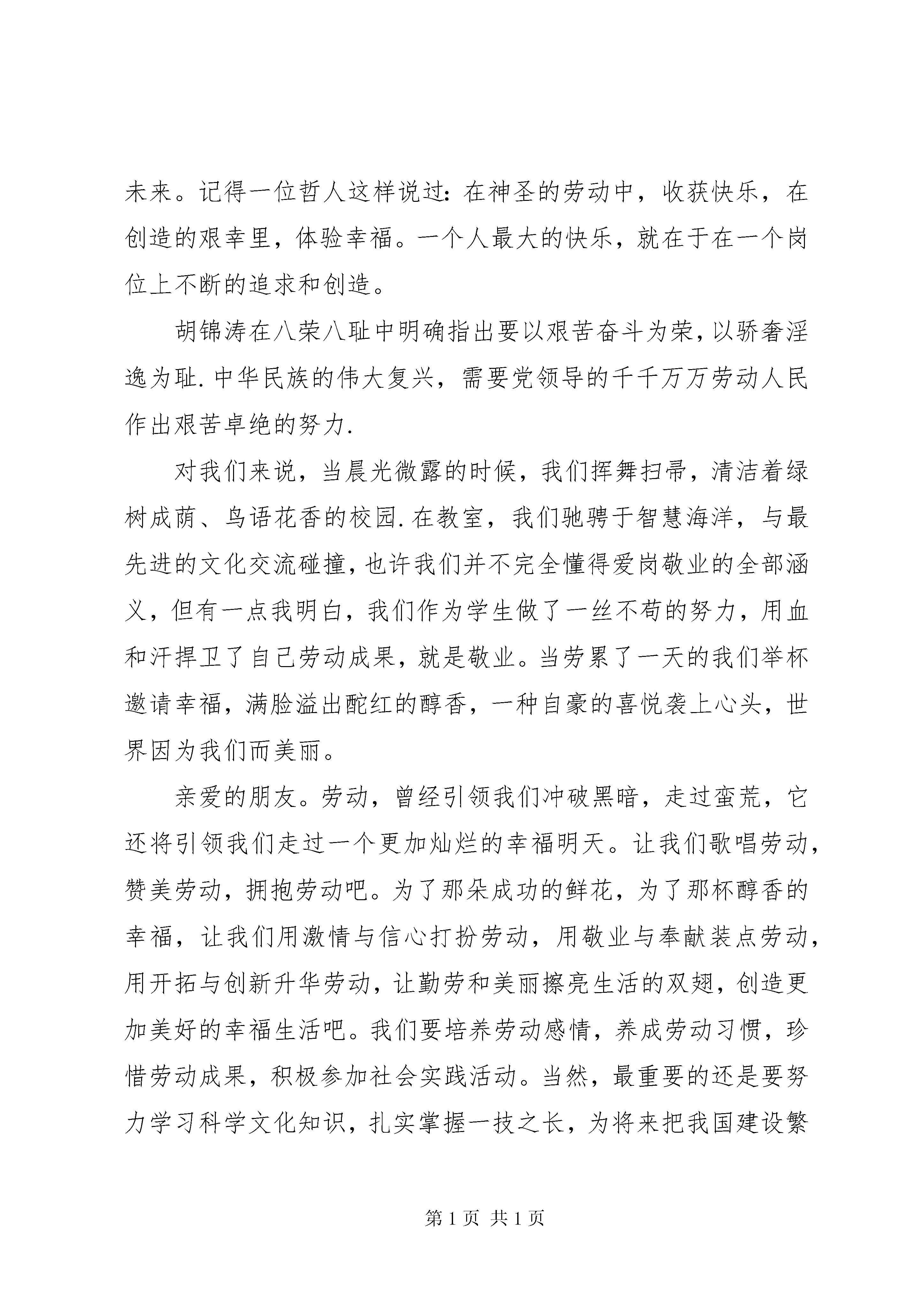 未来。记得一位哲人这样说过：在神圣的劳动中，收获快乐，在创造的艰幸里，体验幸福。一个人最大的快乐，就在于在一个岗位上不断的追求和创造。

胡锦涛在八荣八耻中明确指出要以艰苦奋斗为荣，以骄奢淫逸为耻.中华民族的伟大复兴，需要党领导的千千万万劳动人民作出艰苦卓绝的努力.

对我们来说，当晨光微露的时候，我们挥舞扫帚，清洁着绿树成荫、鸟语花香的校园.在教室，我们驰骋于智慧海洋，与最先进的文化交流碰撞，也许我们并不完全懂得爱岗敬业的全部涵义，但有一点我明白，我们作为学生做了一丝不苟的努力，用血和汗捍卫了自己劳动成果，就是敬业。当劳累了一天的我们举杯邀请幸福，满脸溢出酡红的醇香，一种自豪的喜悦袭上心头，世界因为我们而美丽。

亲爱的朋友。劳动，曾经引领我们冲破黑暗，走过蛮荒，它还将引领我们走过一个更加灿烂的幸福明天。让我们歌唱劳动，赞美劳动，拥抱劳动吧。为了那朵成功的鲜花，为了那杯醇香的幸福，让我们用激情与信心打扮劳动，用敬业与奉献装点劳动，用开拓与创新升华劳动，让勤劳和美丽擦亮生活的双翅，创造更加美好的幸福生活吧。我们要培养劳动感情，养成劳动习惯，珍惜劳动成果，积极参加社会实践活动。当然，最重要的还是要努力学习科学文化知识，扎实掌握一技之长，为将来把我国建设繁

第 1 页 共 1 页